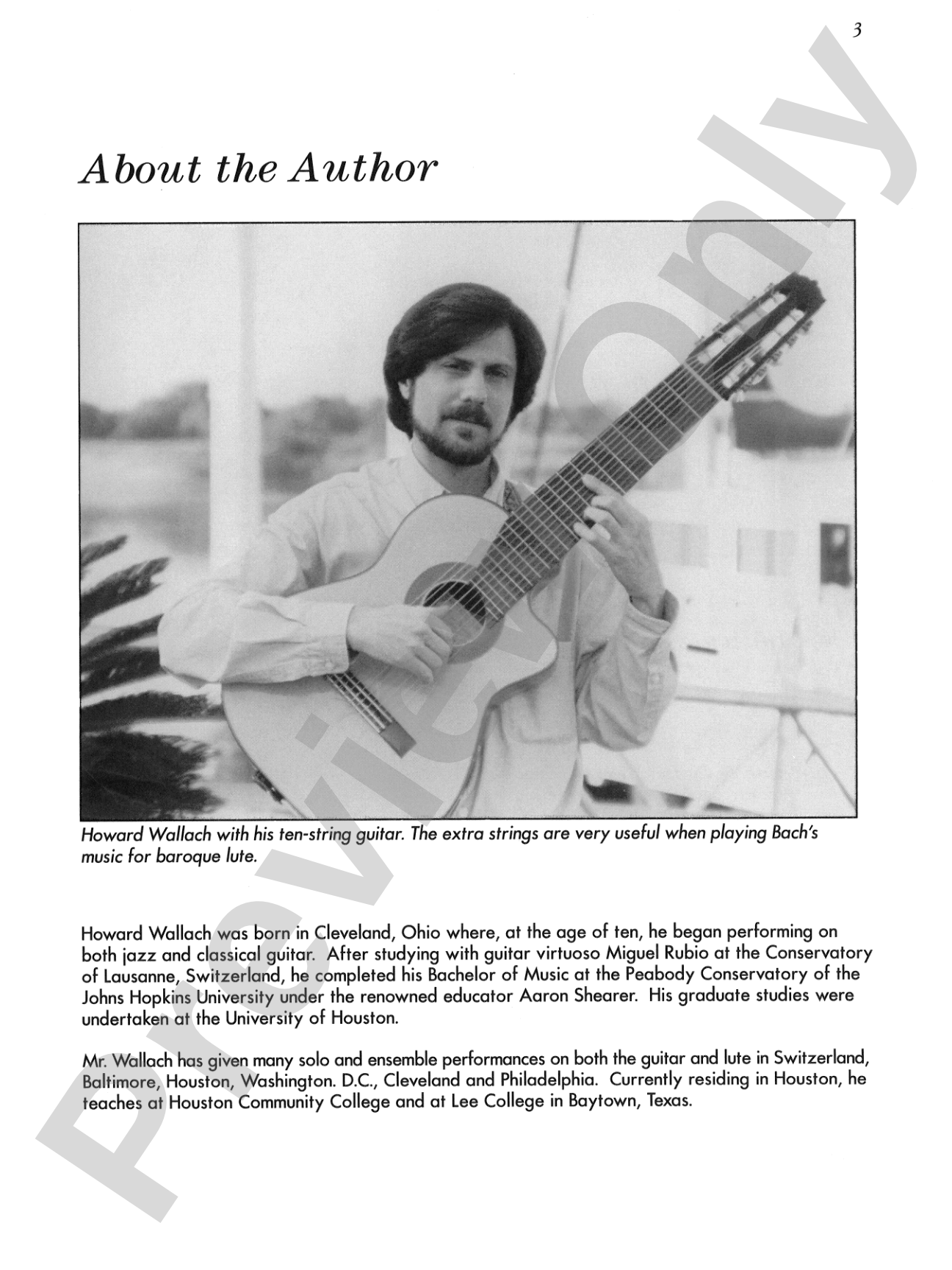 3

About the Author

Howard Wallach with his ten-string guitar. The extra strings are very useful when playing Bach's music for baroque lute.

Howard Wallach was born in Cleveland, Ohio where, at the age of ten, he began performing on both jazz and classical guitar. After studying with guitar virtuoso Miguel Rubio at the Conservatory of Lausanne, Switzerland, he completed his Bachelor of Music at the Peabody Conservatory of the Johns Hopkins University under the renowned educator Aaron Shearer. His graduate studies were undertaken at the University of Houston.

Mr. Wallach has given many solo and ensemble performances on both the guitar and lute in Switzerland, Baltimore, Houston, Washington. D.C., Cleveland and Philadelphia. Currently residing in Houston, he teaches at Houston Community College and at Lee College in Baytown, Texas.

Preview Only